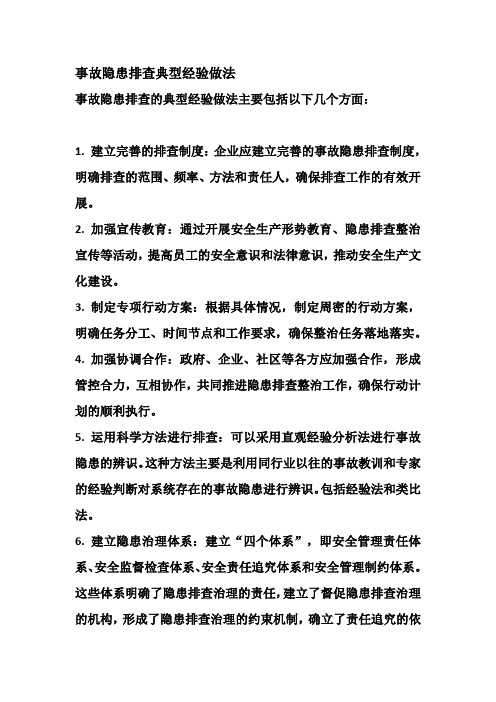 事故隐患排查典型经验做法

事故隐患排查的典型经验做法主要包括以下几个方面：

1. 建立完善的排查制度：企业应建立完善的事故隐患排查制度，明确排查的范围、频率、方法和责任人，确保排查工作的有效开展。

2. 加强宣传教育：通过开展安全生产形势教育、隐患排查整治宣传等活动，提高员工的安全意识和法律意识，推动安全生产文化建设。

3. 制定专项行动方案：根据具体情况，制定周密的行动方案，明确任务分工、时间节点和工作要求，确保整治任务落地落实。

4. 加强协调合作：政府、企业、社区等各方应加强合作，形成管控合力，互相协作，共同推进隐患排查整治工作，确保行动计划的顺利执行。

5. 运用科学方法进行排查：可以采用直观经验分析法进行事故隐患的辨识。这种方法主要是利用同行业以往的事故教训和专家的经验判断对系统存在的事故隐患进行辨识。包括经验法和类比法。

6. 建立隐患治理体系：建立“四个体系”，即安全管理责任体系、安全监督检查体系、安全责任追究体系和安全管理制约体系。这些体系明确了隐患排查治理的责任，建立了督促隐患排查治理的机构，形成了隐患排查治理的约束机制，确立了责任追究的依